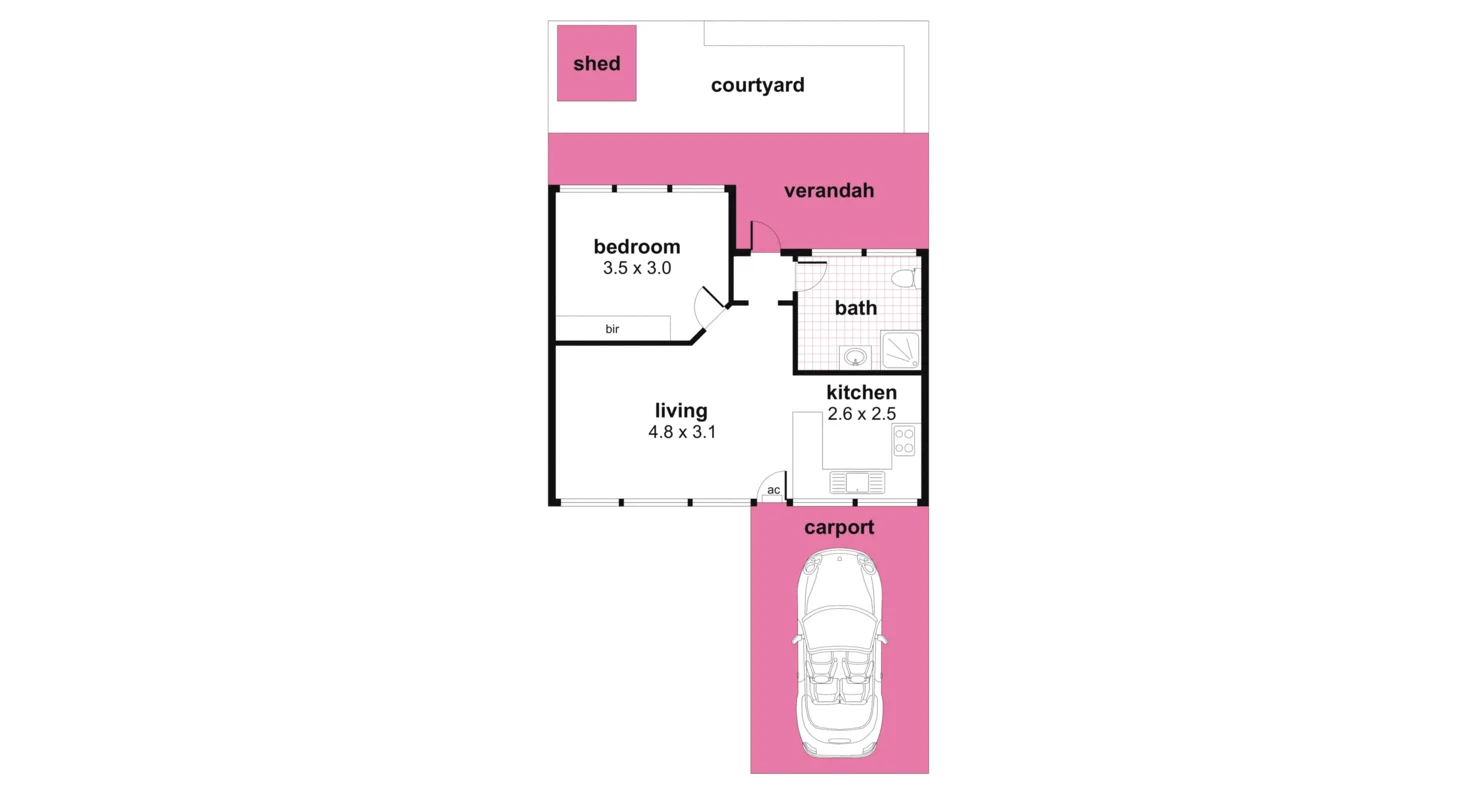 shed

courtyard

verandah

bedroom
3.5 x 3.0

bir

bath

living
4.8 x 3.1

kitchen
2.6 x 2.5

ac

carport